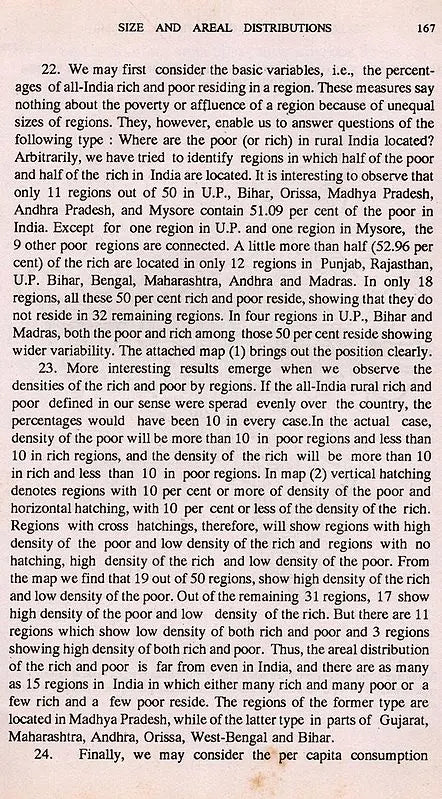 SIZE AND AREAL DISTRIBUTIONS 167

22. We may first consider the basic variables, i.e., the percentages of all-India rich and poor residing in a region. These measures say nothing about the poverty or affluence of a region because of unequal sizes of regions. They, however, enable us to answer questions of the following type : Where are the poor (or rich) in rural India located? Arbitrarily, we have tried to identify regions in which half of the poor and half of the rich in India are located. It is interesting to observe that only 11 regions out of 50 in U.P., Bihar, Orissa, Madhya Pradesh, Andhra Pradesh, and Mysore contain 51.09 per cent of the poor in India. Except for one region in U.P. and one region in Mysore, the 9 other poor regions are connected. A little more than half (52.96 per cent) of the rich are located in only 12 regions in Punjab, Rajasthan, U.P. Bihar, Bengal, Maharashtra, Andhra and Madras. In only 18 regions, all these 50 per cent rich and poor reside, showing that they do not reside in 32 remaining regions. In four regions in U.P., Bihar and Madras, both the poor and rich among those 50 per cent reside showing wider variability. The attached map (1) brings out the position clearly.

23. More interesting results emerge when we observe the densities of the rich and poor by regions. If the all-India rural rich and poor defined in our sense were sperad evenly over the country, the percentages would have been 10 in every case.In the actual case, density of the poor will be more than 10 in poor regions and less than 10 in rich regions, and the density of the rich will be more than 10 in rich and less than 10 in poor regions. In map (2) vertical hatching denotes regions with 10 per cent or more of density of the poor and horizontal hatching, with 10 per cent or less of the density of the rich. Regions with cross hatchings, therefore, will show regions with high density of the poor and low density of the rich and regions with no hatching, high density of the rich and low density of the poor. From the map we find that 19 out of 50 regions, show high density of the rich and low density of the poor. Out of the remaining 31 regions, 17 show high density of the poor and low density of the rich. But there are 11 regions which show low density of both rich and poor and 3 regions showing high density of both rich and poor. Thus, the areal distribution of the rich and poor is far from even in India, and there are as many as 15 regions in India in which either many rich and many poor or a few rich and a few poor reside. The regions of the former type are located in Madhya Pradesh, while of the latter type in parts of Gujarat, Maharashtra, Andhra, Orissa, West-Bengal and Bihar.

24. Finally, we may consider the per capita consumption